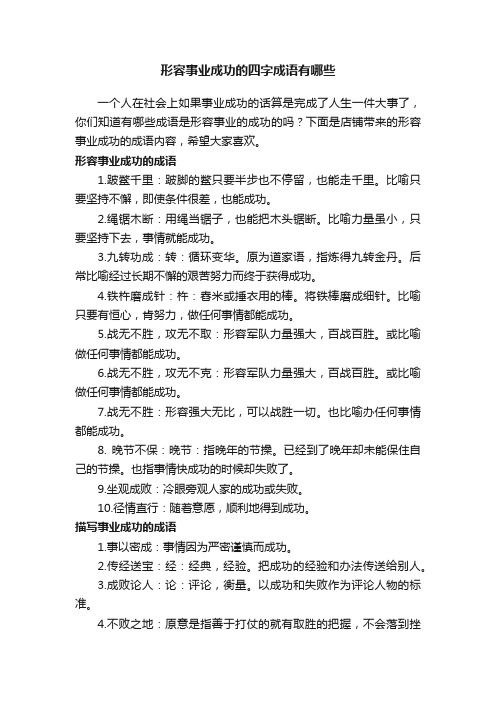 形容事业成功的四字成语有哪些

一个人在社会上如果事业成功的话算是完成了人生一件大事了，你们知道有哪些成语是形容事业的成功的吗？下面是店铺带来的形容事业成功的成语内容，希望大家喜欢。

形容事业成功的成语

1.跛鳖千里：跛脚的鳖只要半步也不停留，也能走千里。比喻只要坚持不懈，即使条件很差，也能成功。

2.绳锯木断：用绳当锯子，也能把木头锯断。比喻力量虽小，只要坚持下去，事情就能成功。

3.九转功成：转：循环变华。原为道家语，指炼得九转金丹。后常比喻经过长期不懈的艰苦努力而终于获得成功。

4.铁杵磨成针：杵：舂米或捶衣用的棒。将铁棒磨成细针。比喻只要有恒心，肯努力，做任何事情都能成功。

5.战无不胜，攻无不取：形容军队力量强大，百战百胜。或比喻做任何事情都能成功。

6.战无不胜，攻无不克：形容军队力量强大，百战百胜。或比喻做任何事情都能成功。

7.战无不胜：形容强大无比，可以战胜一切。也比喻办任何事情都能成功。

8. 晚节不保：晚节：指晚年的节操。已经到了晚年却未能保住自己的节操。也指事情快成功的时候却失败了。

9.坐观成败：冷眼旁观人家的成功或失败。

10.径情直行：随着意愿，顺利地得到成功。

描写事业成功的成语

1.事以密成：事情因为严密谨慎而成功。

2.传经送宝：经：经典，经验。把成功的经验和办法传送给别人。

3.成败论人：论：评论，衡量。以成功和失败作为评论人物的标准。

4.不败之地：原意是指善于打仗的就有取胜的把握，不会落到挫